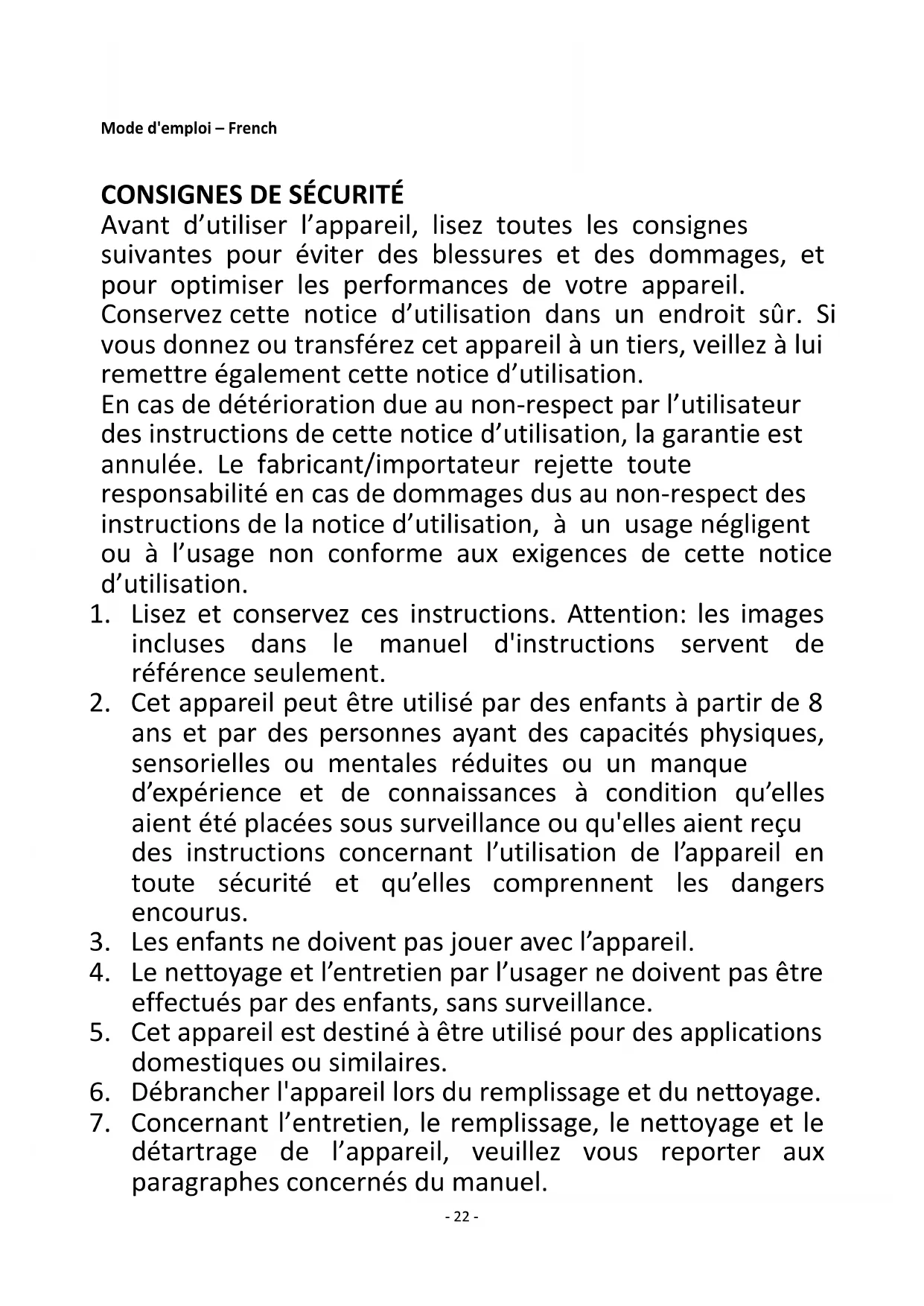 Mode d'emploi – French

CONSIGNES DE SÉCURITÉ
Avant d’utiliser l’appareil, lisez toutes les consignes suivantes pour éviter des blessures et des dommages, et pour optimiser les performances de votre appareil. Conservez cette notice d’utilisation dans un endroit sûr. Si vous donnez ou transférez cet appareil à un tiers, veillez à lui remettre également cette notice d’utilisation.
En cas de détérioration due au non-respect par l’utilisateur des instructions de cette notice d’utilisation, la garantie est annulée. Le fabricant/importateur rejette toute responsabilité en cas de dommages dus au non-respect des instructions de la notice d’utilisation, à un usage négligent ou à l’usage non conforme aux exigences de cette notice d’utilisation.
1. Lisez et conservez ces instructions. Attention: les images incluses dans le manuel d'instructions servent de référence seulement.
2. Cet appareil peut être utilisé par des enfants à partir de 8 ans et par des personnes ayant des capacités physiques, sensorielles ou mentales réduites ou un manque d’expérience et de connaissances à condition qu’elles aient été placées sous surveillance ou qu'elles aient reçu des instructions concernant l’utilisation de l’appareil en toute sécurité et qu’elles comprennent les dangers encourus.
3. Les enfants ne doivent pas jouer avec l’appareil.
4. Le nettoyage et l’entretien par l’usager ne doivent pas être effectués par des enfants, sans surveillance.
5. Cet appareil est destiné à être utilisé pour des applications domestiques ou similaires.
6. Débrancher l'appareil lors du remplissage et du nettoyage.
7. Concernant l’entretien, le remplissage, le nettoyage et le détartrage de l’appareil, veuillez vous reporter aux paragraphes concernés du manuel.

- 22 -